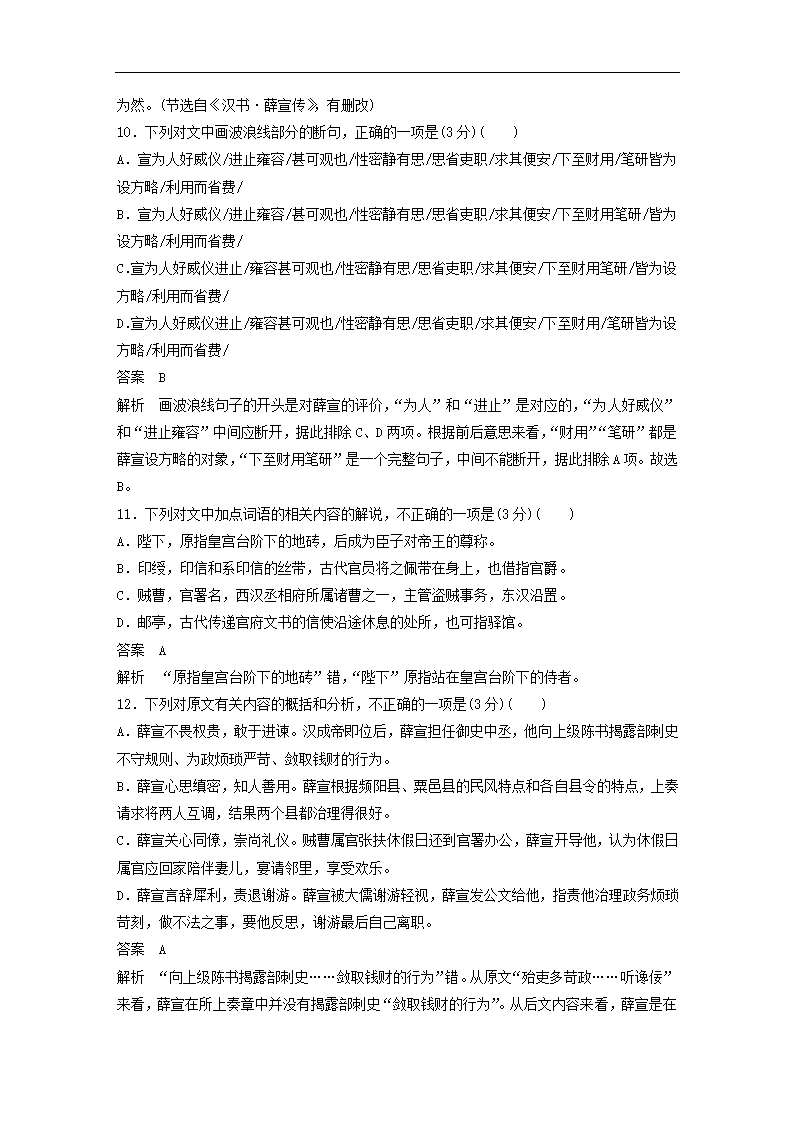 为然。(节选自《汉书·薛宣传》,有删改)

10．下列对文中画波浪线部分的断句，正确的一项是(3分)(　　)

A．宣为人好威仪/进止雍容/甚可观也/性密静有思/思省吏职/求其便安/下至财用/笔研皆为设方略/利用而省费/

B．宣为人好威仪/进止雍容/甚可观也/性密静有思/思省吏职/求其便安/下至财用笔研/皆为设方略/利用而省费/

C.宣为人好威仪进止/雍容甚可观也/性密静有思/思省吏职/求其便安/下至财用笔研/皆为设方略/利用而省费/

D.宣为人好威仪进止/雍容甚可观也/性密静有思/思省吏职/求其便安/下至财用/笔研皆为设方略/利用而省费/

答案　B

解析　画波浪线句子的开头是对薛宣的评价，“为人”和“进止”是对应的，“为人好威仪”和“进止雍容”中间应断开，据此排除C、D两项。根据前后意思来看，“财用”“笔研”都是薛宣设方略的对象，“下至财用笔研”是一个完整句子，中间不能断开，据此排除A项。故选B。

11．下列对文中加点词语的相关内容的解说，不正确的一项是(3分)(　　)

A．陛下，原指皇宫台阶下的地砖，后成为臣子对帝王的尊称。

B．印绶，印信和系印信的丝带，古代官员将之佩带在身上，也借指官爵。

C．贼曹，官署名，西汉丞相府所属诸曹之一，主管盗贼事务，东汉沿置。

D．邮亭，古代传递官府文书的信使沿途休息的处所，也可指驿馆。

答案　A

解析　“原指皇宫台阶下的地砖”错，“陛下”原指站在皇宫台阶下的侍者。

12．下列对原文有关内容的概括和分析，不正确的一项是(3分)(　　)

A．薛宣不畏权贵，敢于进谏。汉成帝即位后，薛宣担任御史中丞，他向上级陈书揭露部刺史不守规则、为政烦琐严苛、敛取钱财的行为。

B．薛宣心思缜密，知人善用。薛宣根据频阳县、粟邑县的民风特点和各自县令的特点，上奏请求将两人互调，结果两个县都治理得很好。

C．薛宣关心同僚，崇尚礼仪。贼曹属官张扶休假日还到官署办公，薛宣开导他，认为休假日属官应回家陪伴妻儿，宴请邻里，享受欢乐。

D．薛宣言辞犀利，责退谢游。薛宣被大儒谢游轻视，薛宣发公文给他，指责他治理政务烦琐苛刻，做不法之事，要他反思，谢游最后自己离职。

答案　A

解析　“向上级陈书揭露部刺史……敛取钱财的行为”错。从原文“殆吏多苛政……听谗佞”来看，薛宣在所上奏章中并没有揭露部刺史“敛取钱财的行为”。从后文内容来看，薛宣是在